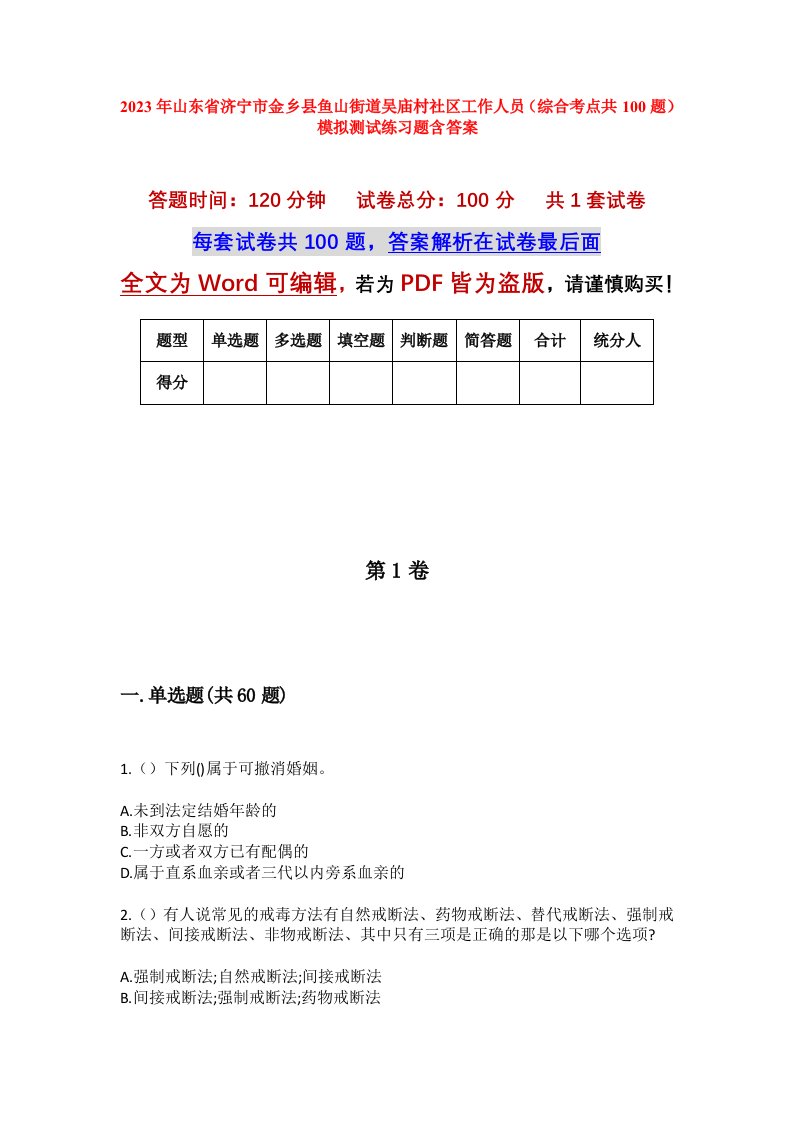 2023年山东省济宁市金乡县鱼山街道吴庙村社区工作人员（综合考点共100题）模拟测试练习题含答案

答题时间：120分钟　试卷总分：100分　共1套试卷

每套试卷共100题，答案解析在试卷最后面

全文为Word可编辑，若为PDF皆为盗版，请谨慎购买！

| 题型 | 单选题 | 多选题 | 填空题 | 判断题 | 简答题 | 合计 | 统分人 |
|---|---|---|---|---|---|---|---|
| 得分 | | | | | | | |

第1卷

一.单选题(共60题)

1.（）下列()属于可撤消婚姻。

A.未到法定结婚年龄的
B.非双方自愿的
C.一方或者双方已有配偶的
D.属于直系血亲或者三代以内旁系血亲的

2.（）有人说常见的戒毒方法有自然戒断法、药物戒断法、替代戒断法、强制戒断法、间接戒断法、非物戒断法、其中只有三项是正确的那是以下哪个选项?

A.强制戒断法;自然戒断法;间接戒断法
B.间接戒断法;强制戒断法;药物戒断法